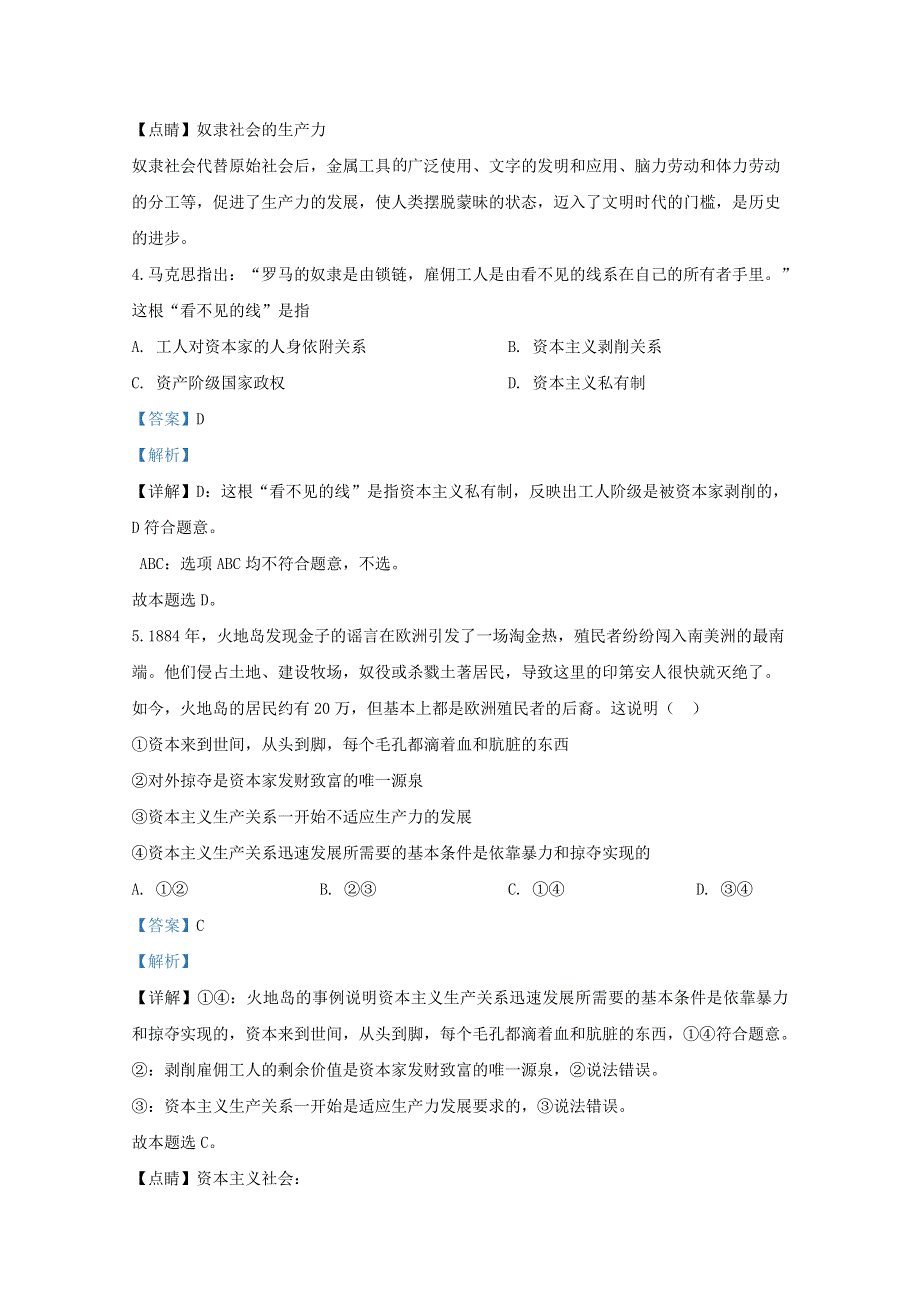 【点睛】奴隶社会的生产力

奴隶社会代替原始社会后，金属工具的广泛使用、文字的发明和应用、脑力劳动和体力劳动的分工等，促进了生产力的发展，使人类摆脱蒙昧的状态，迈入了文明时代的门槛，是历史的进步。

4.马克思指出：“罗马的奴隶是由锁链，雇佣工人是由看不见的线系在自己的所有者手里。”这根“看不见的线”是指

A. 工人对资本家的人身依附关系

B. 资本主义剥削关系

C. 资产阶级国家政权

D. 资本主义私有制

【答案】D

【解析】

【详解】D：这根“看不见的线”是指资本主义私有制，反映出工人阶级是被资本家剥削的，D符合题意。

ABC：选项ABC均不符合题意，不选。

故本题选D。

5.1884年，火地岛发现金子的谣言在欧洲引发了一场淘金热，殖民者纷纷闯入南美洲的最南端。他们侵占土地、建设牧场，奴役或杀戮土著居民，导致这里的印第安人很快就灭绝了。如今，火地岛的居民约有20万，但基本上都是欧洲殖民者的后裔。这说明（ ）

①资本来到世间，从头到脚，每个毛孔都滴着血和肮脏的东西

②对外掠夺是资本家发财致富的唯一源泉

③资本主义生产关系一开始不适应生产力的发展

④资本主义生产关系迅速发展所需要的基本条件是依靠暴力和掠夺实现的

A. ①②

B. ②③

C. ①④

D. ③④

【答案】C

【解析】

【详解】①④：火地岛的事例说明资本主义生产关系迅速发展所需要的基本条件是依靠暴力和掠夺实现的，资本来到世间，从头到脚，每个毛孔都滴着血和肮脏的东西，①④符合题意。

②：剥削雇佣工人的剩余价值是资本家发财致富的唯一源泉，②说法错误。

③：资本主义生产关系一开始是适应生产力发展要求的，③说法错误。

故本题选C。

【点睛】资本主义社会：